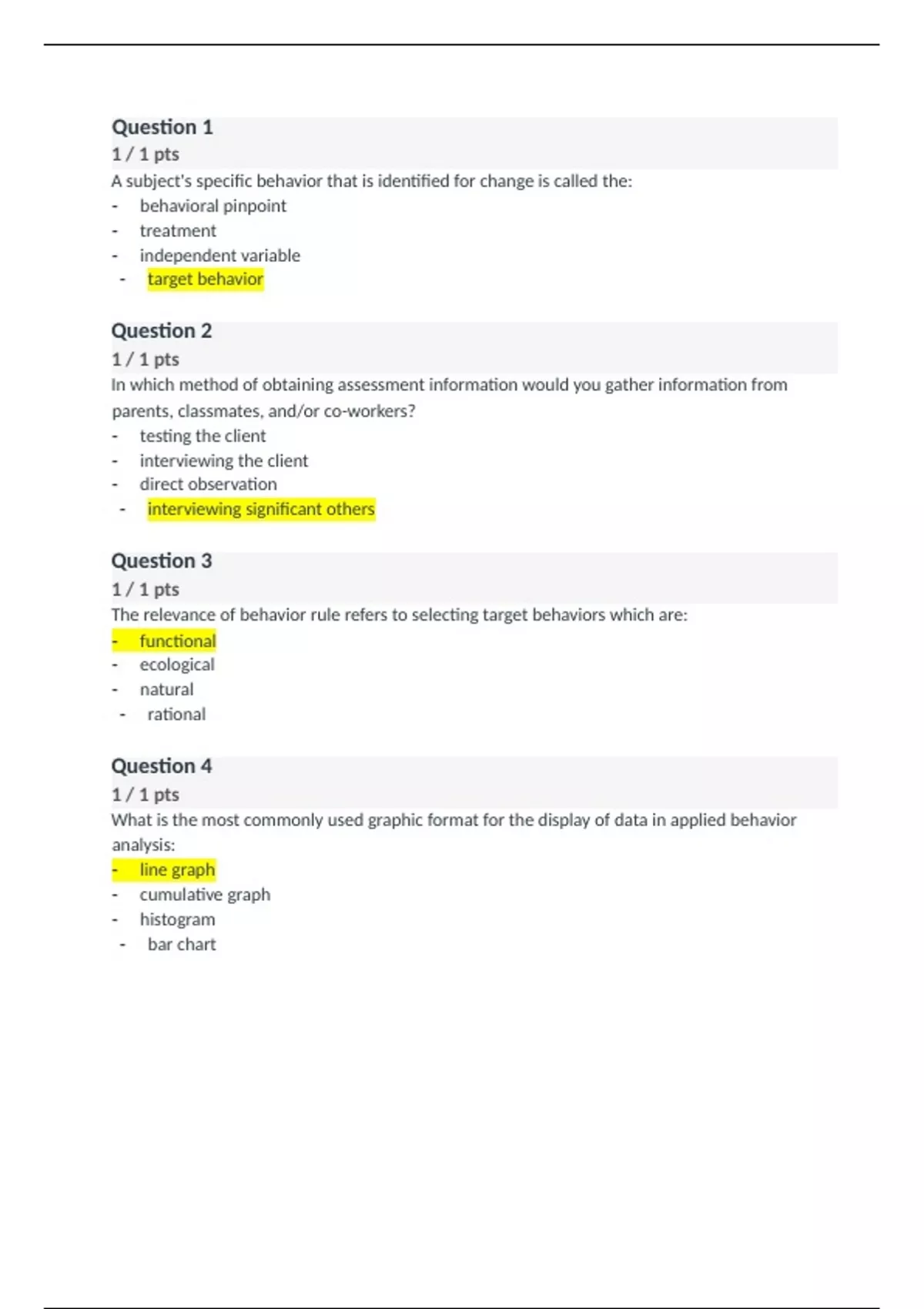 Question 1
1 / 1 pts
A subject's specific behavior that is identified for change is called the:
- behavioral pinpoint
- treatment
- independent variable
- target behavior

Question 2
1 / 1 pts
In which method of obtaining assessment information would you gather information from parents, classmates, and/or co-workers?
- testing the client
- interviewing the client
- direct observation
- interviewing significant others

Question 3
1 / 1 pts
The relevance of behavior rule refers to selecting target behaviors which are:
- functional
- ecological
- natural
- rational

Question 4
1 / 1 pts
What is the most commonly used graphic format for the display of data in applied behavior analysis:
- line graph
- cumulative graph
- histogram
- bar chart